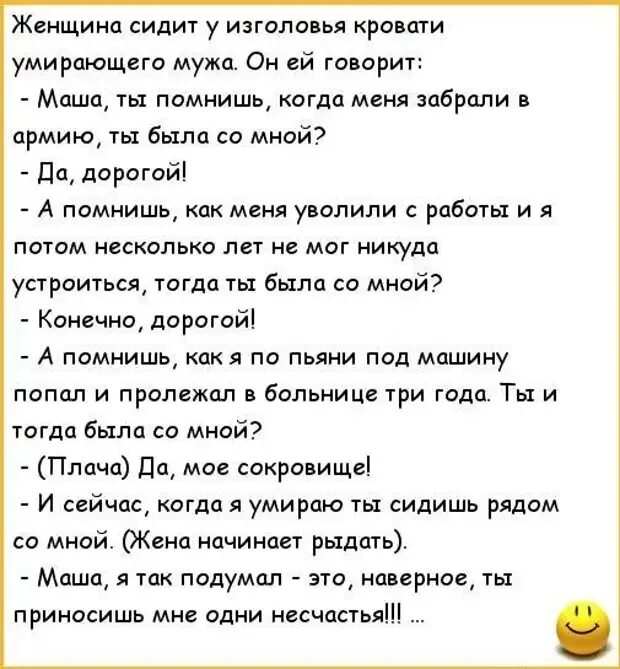 Женщина сидит у изголовья кровати умирающего мужа. Он ей говорит:
- Маша, ты помнишь, когда меня забрали в армию, ты была со мной?
- Да, дорогой!
- А помнишь, как меня уволили с работы и я потом несколько лет не мог никуда устроиться, тогда ты была со мной?
- Конечно, дорогой!
- А помнишь, как я по пьяни под машину попал и пролежал в больнице три года. Ты и тогда была со мной?
- (Плача) Да, мое сокровище!
- И сейчас, когда я умираю ты сидишь рядом со мной. (Жена начинает рыдать).
- Маша, я так подумал - это, наверное, ты приносишь мне одни несчастья!!! ...